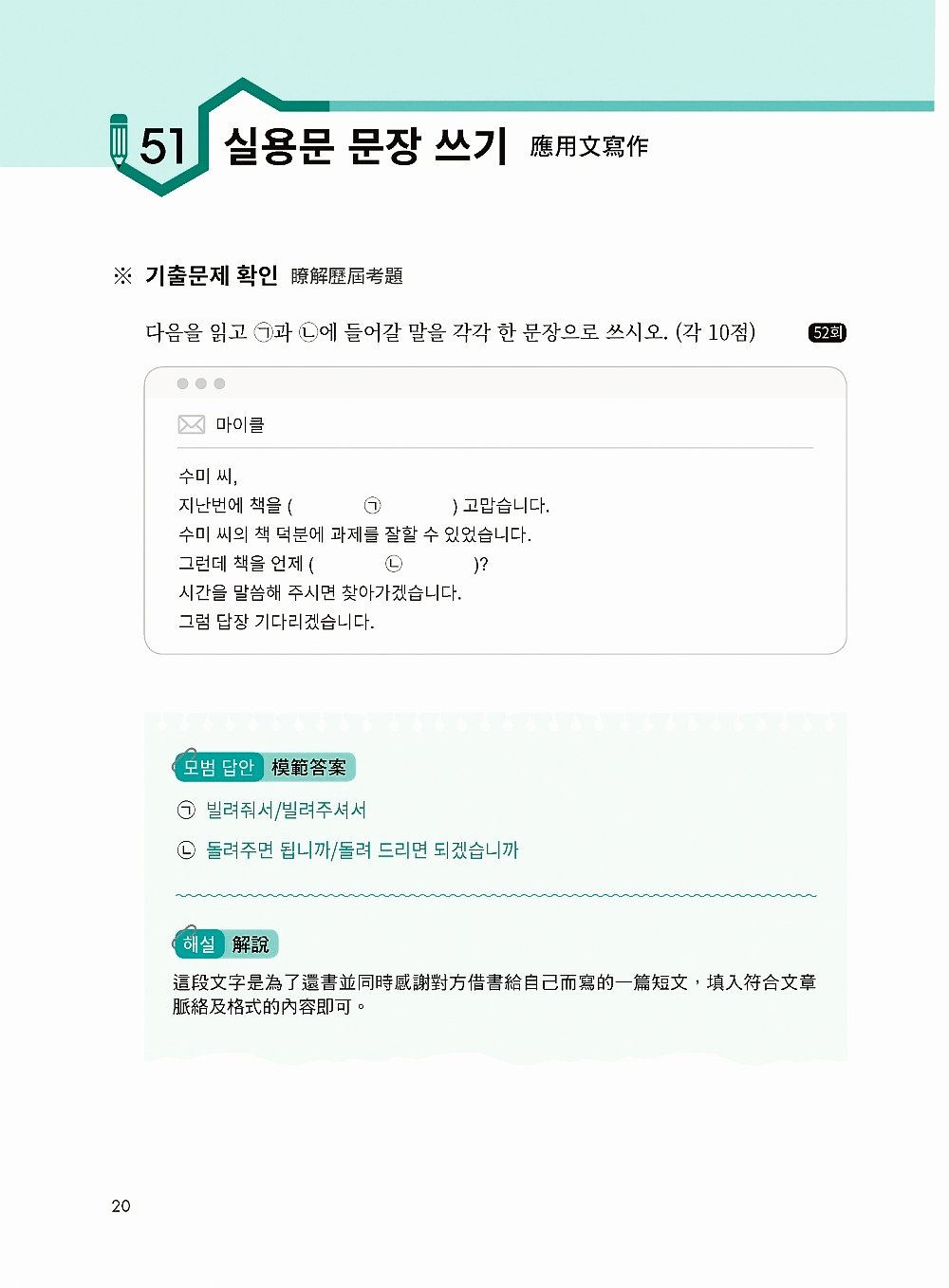 51 실용문 문장 쓰기 應用文寫作

※ 기출문제 확인 瞭解歷屆考題

다음을 읽고 ㉠과 ㉡에 들어갈 말을 각각 한 문장으로 쓰시오. (각 10점) 52회

마이클

수미 씨,
지난번에 책을 ( ㉠ ) 고맙습니다.
수미 씨의 책 덕분에 과제를 잘할 수 있었습니다.
그런데 책을 언제 ( ㉡ )?
시간을 말씀해 주시면 찾아가겠습니다.
그럼 답장 기다리겠습니다.

모범 답안 模範答案

㉠ 빌려줘서/빌려주셔서

㉡ 돌려주면 됩니까/돌려 드리면 되겠습니까

해설 解說

這段文字是為了還書並同時感謝對方借書給自己而寫的一篇短文，填入符合文章脈絡及格式的內容即可。

20